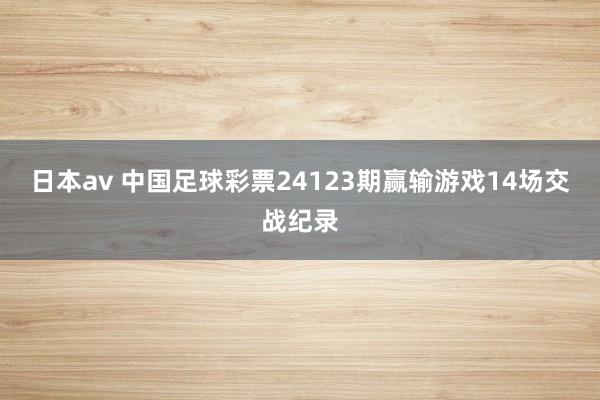 日本av 中国足球彩票24123期赢输游戏14场交战纪录